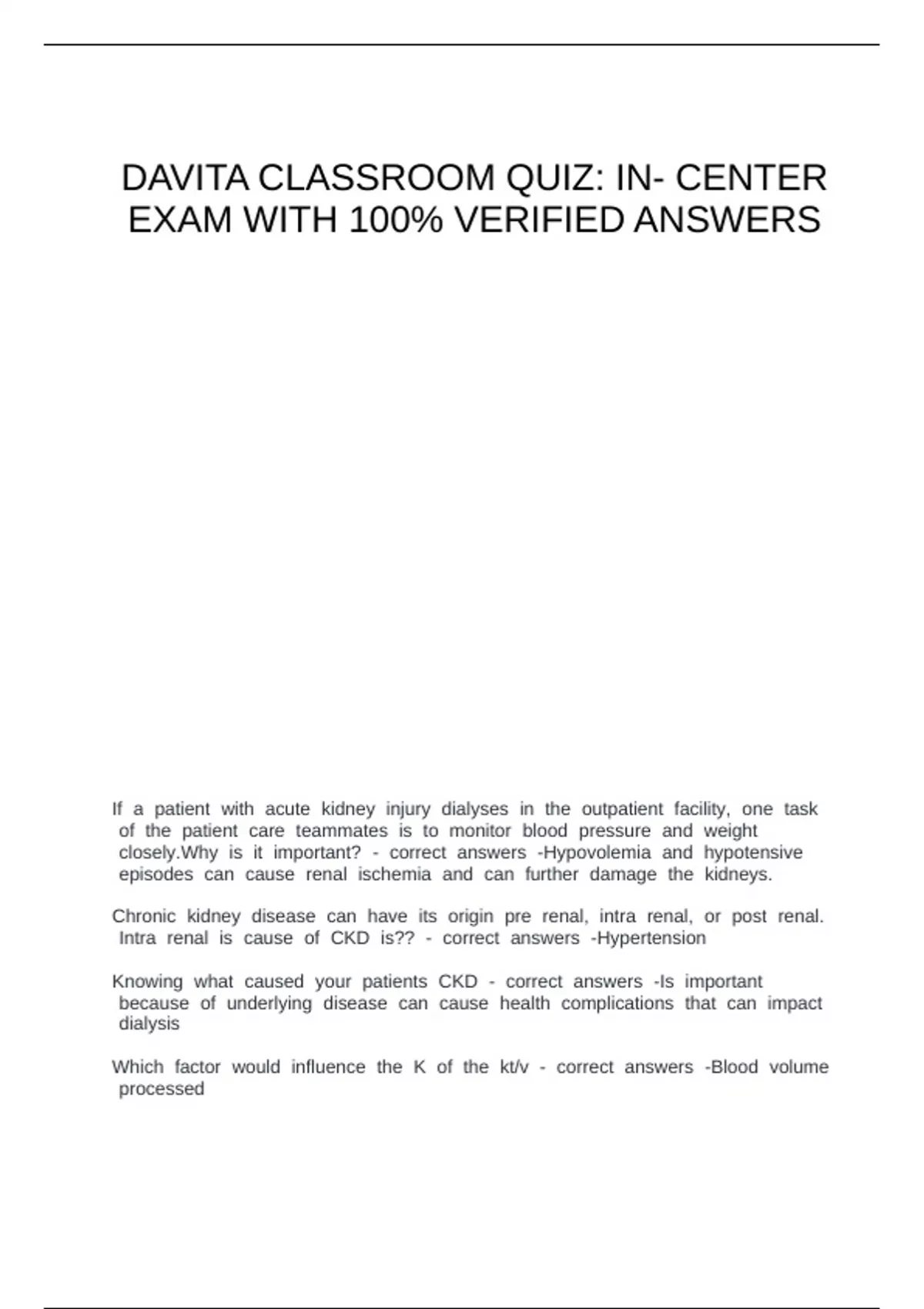 DAVITA CLASSROOM QUIZ: IN- CENTER EXAM WITH 100% VERIFIED ANSWERS

If a patient with acute kidney injury dialyses in the outpatient facility, one task of the patient care teammates is to monitor blood pressure and weight closely.Why is it important? - correct answers -Hypovolemia and hypotensive episodes can cause renal ischemia and can further damage the kidneys.

Chronic kidney disease can have its origin pre renal, intra renal, or post renal. Intra renal is cause of CKD is?? - correct answers -Hypertension

Knowing what caused your patients CKD - correct answers -Is important because of underlying disease can cause health complications that can impact dialysis

Which factor would influence the K of the kt/v - correct answers -Blood volume processed